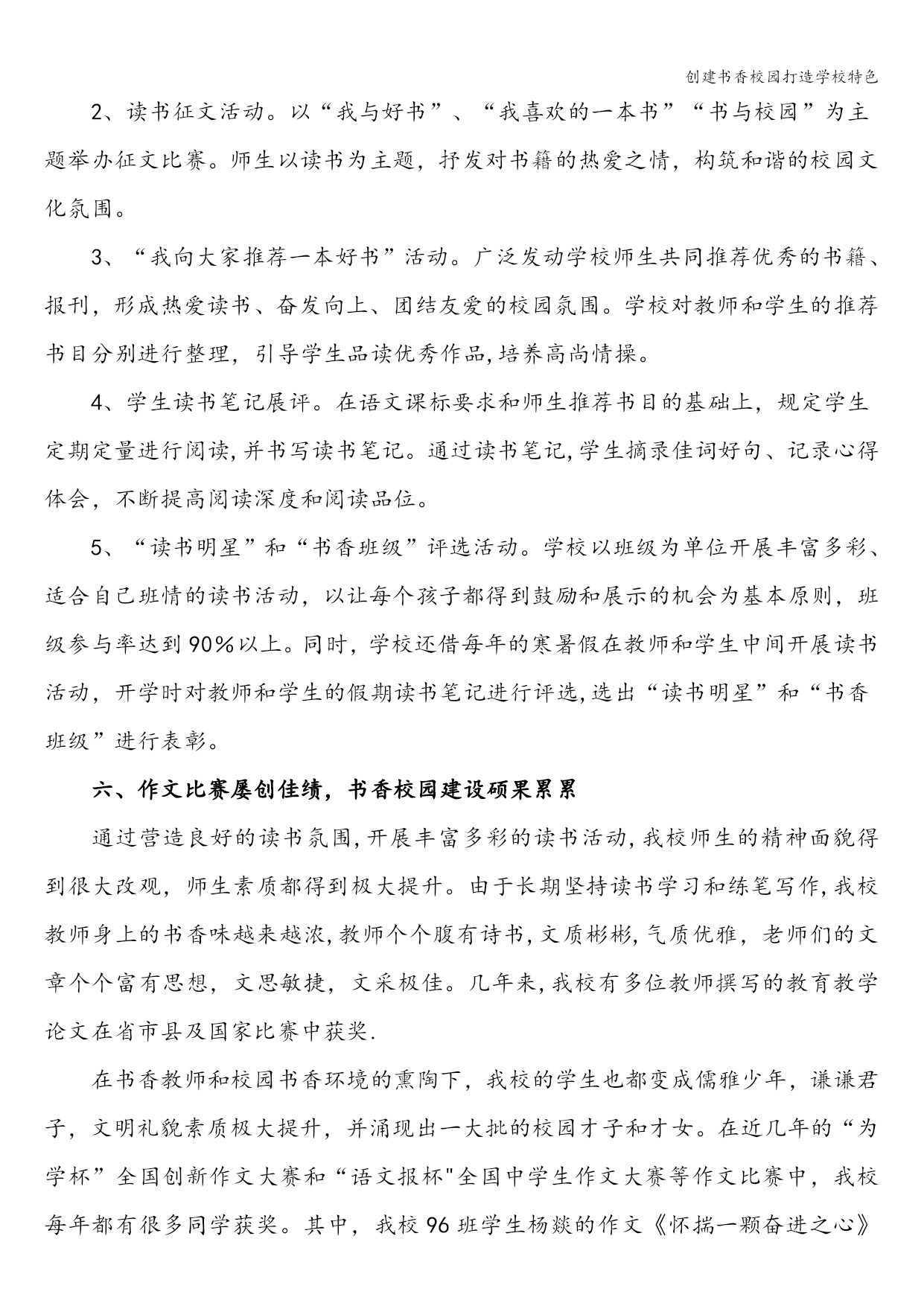 创建书香校园打造学校特色

2、读书征文活动。以“我与好书”、“我喜欢的一本书”“书与校园”为主题举办征文比赛。师生以读书为主题，抒发对书籍的热爱之情，构筑和谐的校园文化氛围。

3、“我向大家推荐一本好书”活动。广泛发动学校师生共同推荐优秀的书籍、报刊，形成热爱读书、奋发向上、团结友爱的校园氛围。学校对教师和学生的推荐书目分别进行整理，引导学生品读优秀作品,培养高尚情操。

4、学生读书笔记展评。在语文课标要求和师生推荐书目的基础上，规定学生定期定量进行阅读,并书写读书笔记。通过读书笔记,学生摘录佳词好句、记录心得体会，不断提高阅读深度和阅读品位。

5、“读书明星”和“书香班级”评选活动。学校以班级为单位开展丰富多彩、适合自己班情的读书活动，以让每个孩子都得到鼓励和展示的机会为基本原则，班级参与率达到90%以上。同时，学校还借每年的寒暑假在教师和学生中间开展读书活动，开学时对教师和学生的假期读书笔记进行评选,选出“读书明星”和“书香班级”进行表彰。

六、作文比赛屡创佳绩，书香校园建设硕果累累

通过营造良好的读书氛围,开展丰富多彩的读书活动,我校师生的精神面貌得到很大改观，师生素质都得到极大提升。由于长期坚持读书学习和练笔写作,我校教师身上的书香味越来越浓,教师个个腹有诗书,文质彬彬,气质优雅，老师们的文章个个富有思想，文思敏捷，文采极佳。几年来,我校有多位教师撰写的教育教学论文在省市县及国家比赛中获奖.

在书香教师和校园书香环境的熏陶下，我校的学生也都变成儒雅少年，谦谦君子，文明礼貌素质极大提升，并涌现出一大批的校园才子和才女。在近几年的“为学杯”全国创新作文大赛和“语文报杯"全国中学生作文大赛等作文比赛中，我校每年都有很多同学获奖。其中，我校96班学生杨燚的作文《怀揣一颗奋进之心》